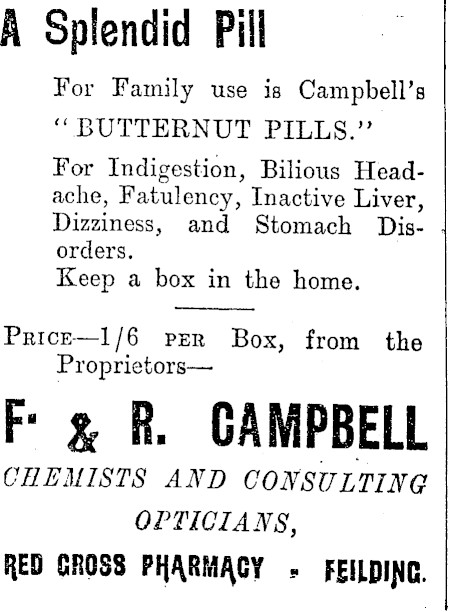 A Splendid Pill

For Family use is Campbell's "BUTTERNUT PILLS."

For Indigestion, Bilious Headache, Fatulency, Inactive Liver, Dizziness, and Stomach Disorders.
Keep a box in the home.

PRICE—1/6 PER Box, from the Proprietors—

F. & R. CAMPBELL

CHEMISTS AND CONSULTING OPTICIANS,

RED CROSS PHARMACY - FEILDING.